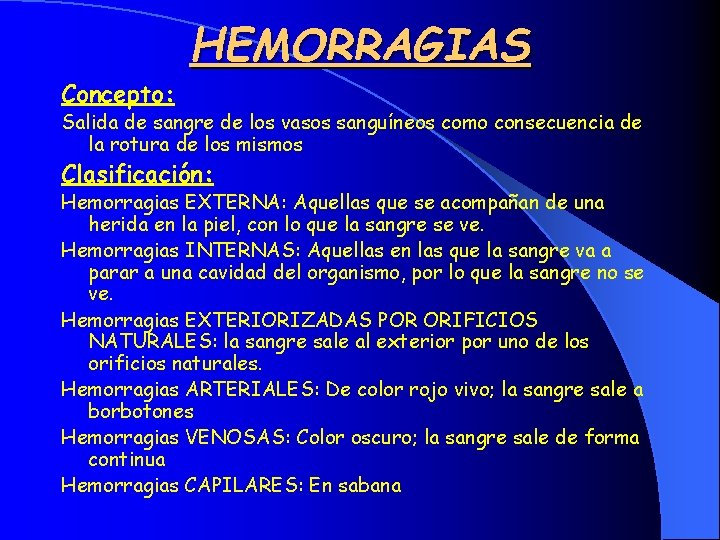 HEMORRAGIAS

Concepto:

Salida de sangre de los vasos sanguíneos como consecuencia de la rotura de los mismos

Clasificación:

Hemorragias EXTERNA: Aquellas que se acompañan de una herida en la piel, con lo que la sangre se ve.

Hemorragias INTERNAS: Aquellas en las que la sangre va a parar a una cavidad del organismo, por lo que la sangre no se ve.

Hemorragias EXTERIORIZADAS POR ORIFICIOS NATURALES: la sangre sale al exterior por uno de los orificios naturales.

Hemorragias ARTERIALES: De color rojo vivo; la sangre sale a borbotones

Hemorragias VENOSAS: Color oscuro; la sangre sale de forma continua

Hemorragias CAPILARES: En sabana